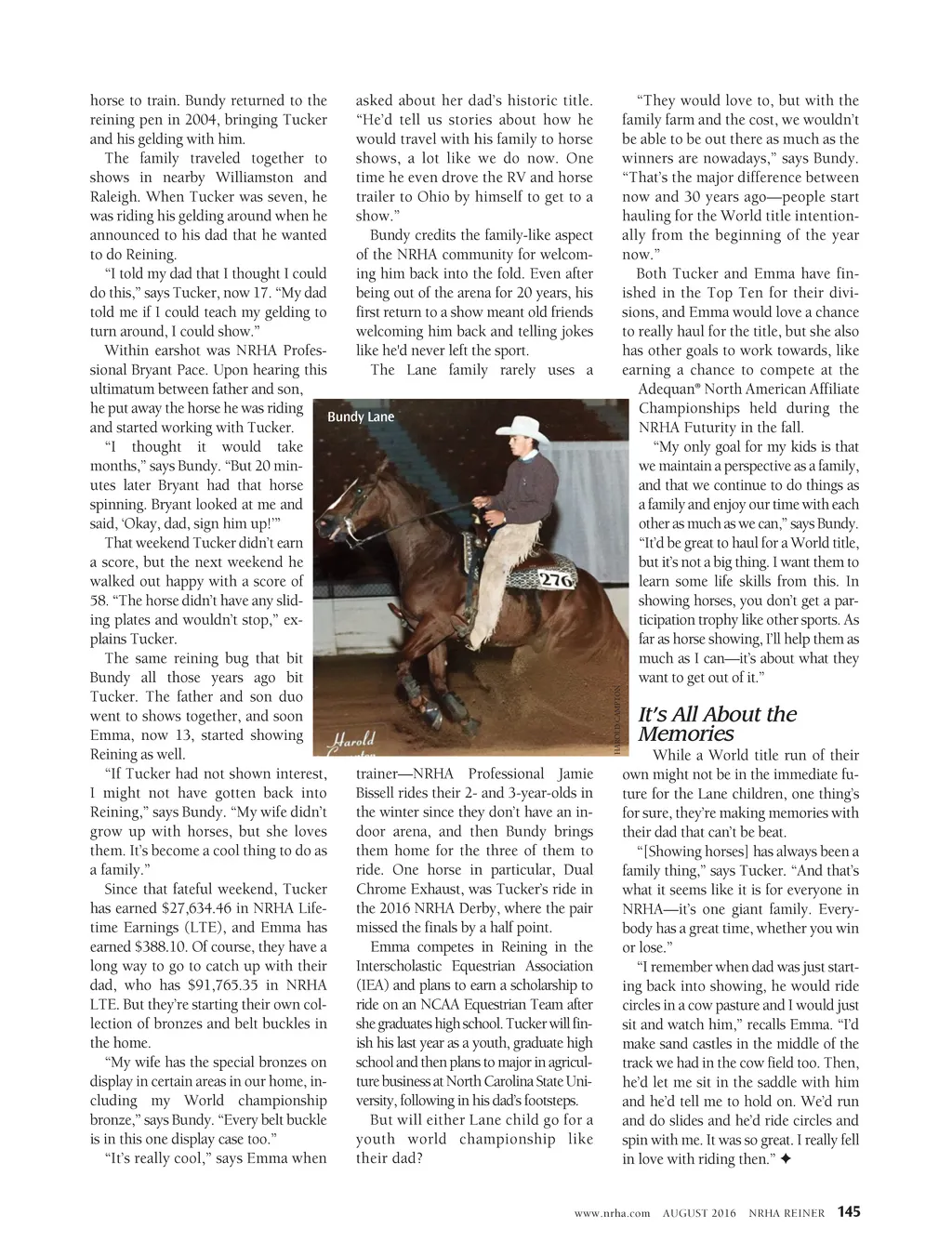 horse to train. Bundy returned to the reining pen in 2004, bringing Tucker and his gelding with him.

The family traveled together to shows in nearby Williamston and Raleigh. When Tucker was seven, he was riding his gelding around when he announced to his dad that he wanted to do Reining.

"I told my dad that I thought I could do this," says Tucker, now 17. "My dad told me if I could teach my gelding to turn around, I could show."

Within earshot was NRHA Professional Bryant Pace. Upon hearing this ultimatum between father and son, he put away the horse he was riding and started working with Tucker.

"I thought it would take months," says Bundy. "But 20 minutes later Bryant had that horse spinning. Bryant looked at me and said, 'Okay, dad, sign him up!'"

That weekend Tucker didn't earn a score, but the next weekend he walked out happy with a score of 58. "The horse didn't have any sliding plates and wouldn't stop," explains Tucker.

The same reining bug that bit Bundy all those years ago bit Tucker. The father and son duo went to shows together, and soon Emma, now 13, started showing Reining as well.

"If Tucker had not shown interest, I might not have gotten back into Reining," says Bundy. "My wife didn't grow up with horses, but she loves them. It's become a cool thing to do as a family."

Since that fateful weekend, Tucker has earned $27,634.46 in NRHA Lifetime Earnings (LTE), and Emma has earned $388.10. Of course, they have a long way to go to catch up with their dad, who has $91,765.35 in NRHA LTE. But they're starting their own collection of bronzes and belt buckles in the home.

"My wife has the special bronzes on display in certain areas in our home, including my World championship bronze," says Bundy. "Every belt buckle is in this one display case too."

"It's really cool," says Emma when asked about her dad's historic title. "He'd tell us stories about how he would travel with his family to horse shows, a lot like we do now. One time he even drove the RV and horse trailer to Ohio by himself to get to a show."

Bundy credits the family-like aspect of the NRHA community for welcoming him back into the fold. Even after being out of the arena for 20 years, his first return to a show meant old friends welcoming him back and telling jokes like he'd never left the sport.

The Lane family rarely uses a

Bundy Lane

276

Harold

HAROLD CAMPTON

trainer—NRHA Professional Jamie Bissell rides their 2- and 3-year-olds in the winter since they don't have an indoor arena, and then Bundy brings them home for the three of them to ride. One horse in particular, Dual Chrome Exhaust, was Tucker's ride in the 2016 NRHA Derby, where the pair missed the finals by a half point.

Emma competes in Reining in the Interscholastic Equestrian Association (IEA) and plans to earn a scholarship to ride on an NCAA Equestrian Team after she graduates high school. Tucker will finish his last year as a youth, graduate high school and then plans to major in agriculture business at North Carolina State University, following in his dad's footsteps.

But will either Lane child go for a youth world championship like their dad?

"They would love to, but with the family farm and the cost, we wouldn't be able to be out there as much as the winners are nowadays," says Bundy. "That's the major difference between now and 30 years ago—people start hauling for the World title intentionally from the beginning of the year now."

Both Tucker and Emma have finished in the Top Ten for their divisions, and Emma would love a chance to really haul for the title, but she also has other goals to work towards, like earning a chance to compete at the Adequan® North American Affiliate Championships held during the NRHA Futurity in the fall.

"My only goal for my kids is that we maintain a perspective as a family, and that we continue to do things as a family and enjoy our time with each other as much as we can," says Bundy. "It'd be great to haul for a World title, but it's not a big thing. I want them to learn some life skills from this. In showing horses, you don't get a participation trophy like other sports. As far as horse showing, I'll help them as much as I can—it's about what they want to get out of it."

It's All About the Memories

While a World title run of their own might not be in the immediate future for the Lane children, one thing's for sure, they're making memories with their dad that can't be beat.

"[Showing horses] has always been a family thing," says Tucker. "And that's what it seems like it is for everyone in NRHA—it's one giant family. Everybody has a great time, whether you win or lose."

"I remember when dad was just starting back into showing, he would ride circles in a cow pasture and I would just sit and watch him," recalls Emma. "I'd make sand castles in the middle of the track we had in the cow field too. Then, he'd let me sit in the saddle with him and he'd tell me to hold on. We'd run and do slides and he'd ride circles and spin with me. It was so great. I really fell in love with riding then." ✦

www.nrha.com AUGUST 2016 NRHA REINER 145